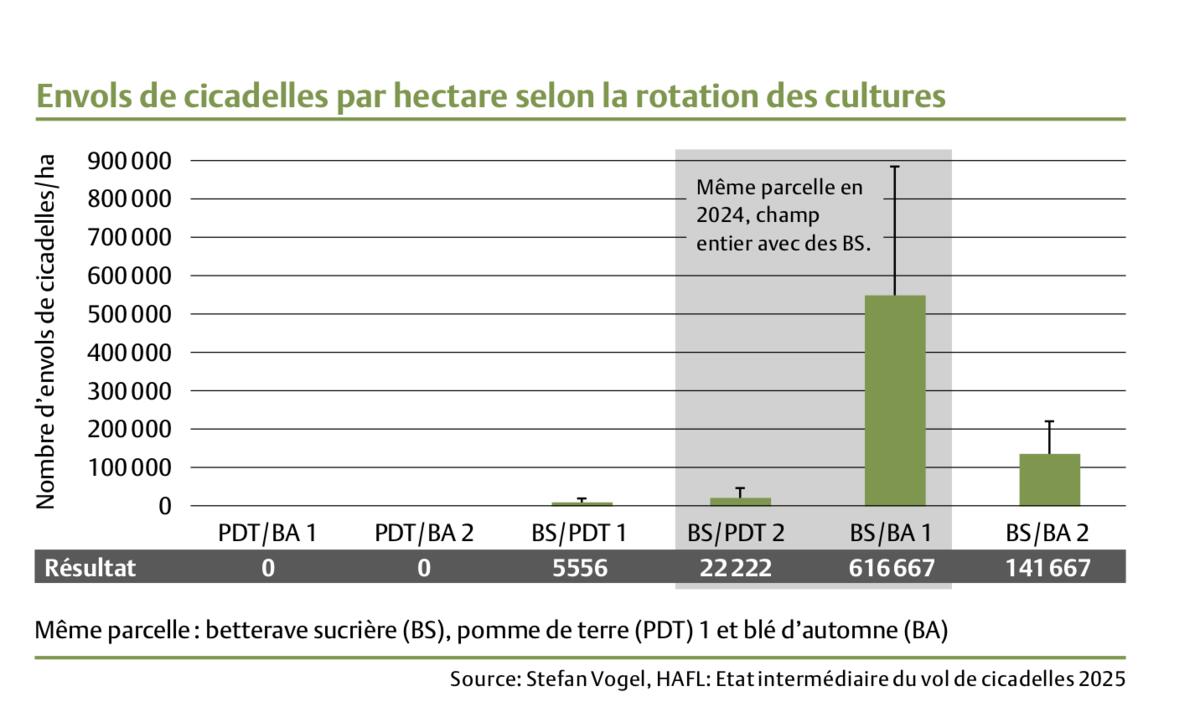 Envols de cicadelles par hectare selon la rotation des cultures

Nombre d'envols de cicadelles/ha

900 000
800 000
700 000
600 000
500 000
400 000
300 000
200 000
100 000
0

Même parcelle en 2024, champ entier avec des BS.

| | PDT/BA 1 | PDT/BA 2 | BS/PDT 1 | BS/PDT 2 | BS/BA 1 | BS/BA 2 |
|---|---|---|---|---|---|---|
| Résultat | 0 | 0 | 5556 | 22 222 | 616 667 | 141 667 |

Même parcelle : betterave sucrière (BS), pomme de terre (PDT) 1 et blé d'automne (BA)

Source: Stefan Vogel, HAFL: Etat intermédiaire du vol de cicadelles 2025